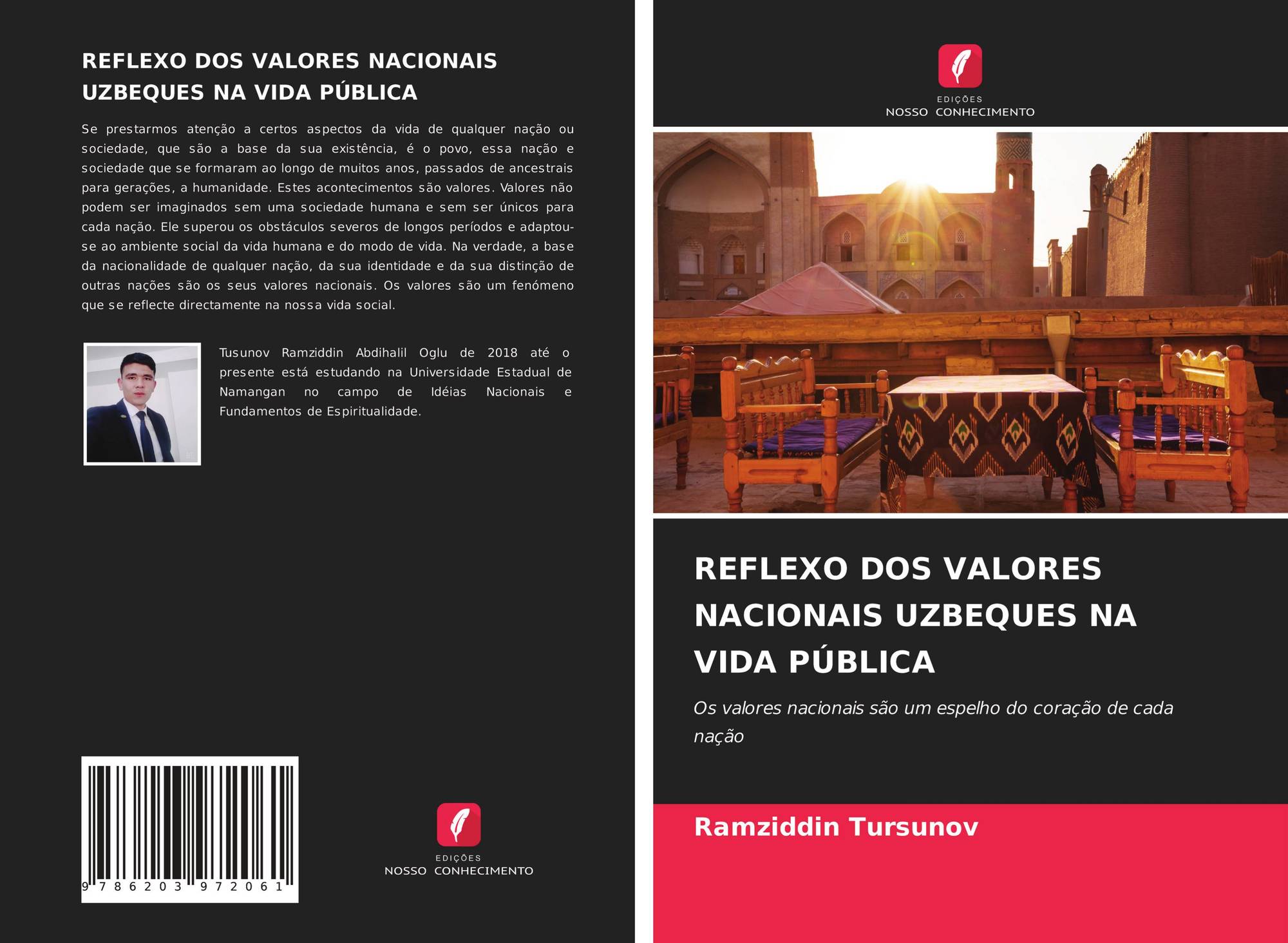 REFLEXO DOS VALORES NACIONAIS UZBEQUES NA VIDA PÚBLICA

Se prestarmos atenção a certos aspectos da vida de qualquer nação ou sociedade, que são a base da sua existência, é o povo, essa nação e sociedade que se formaram ao longo de muitos anos, passados de ancestrais para gerações, a humanidade. Estes acontecimentos são valores. Valores não podem ser imaginados sem uma sociedade humana e sem ser únicos para cada nação. Ele superou os obstáculos severos de longos períodos e adaptou-se ao ambiente social da vida humana e do modo de vida. Na verdade, a base da nacionalidade de qualquer nação, da sua identidade e da sua distinção de outras nações são os seus valores nacionais. Os valores são um fenómeno que se reflecte directamente na nossa vida social.

Tusunov Ramziddin Abdihalil Oglu de 2018 até o presente está estudando na Universidade Estadual de Namangan no campo de Idéias Nacionais e Fundamentos de Espiritualidade.

9 786203 972061

EDIÇÕES
NOSSO CONHECIMENTO

EDIÇÕES
NOSSO CONHECIMENTO

REFLEXO DOS VALORES NACIONAIS UZBEQUES NA VIDA PÚBLICA

Os valores nacionais são um espelho do coração de cada nação

Ramziddin Tursunov